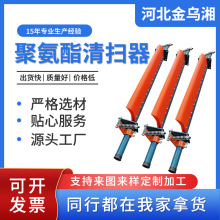 河北金乌湘

15年专业生产经验

聚氨酯清扫器

出货快 | 质量好 | 价格低

• 严格选材
• 贴心服务
• 源头工厂

可开发票

支持来图来样定制加工

同行都在我家拿货